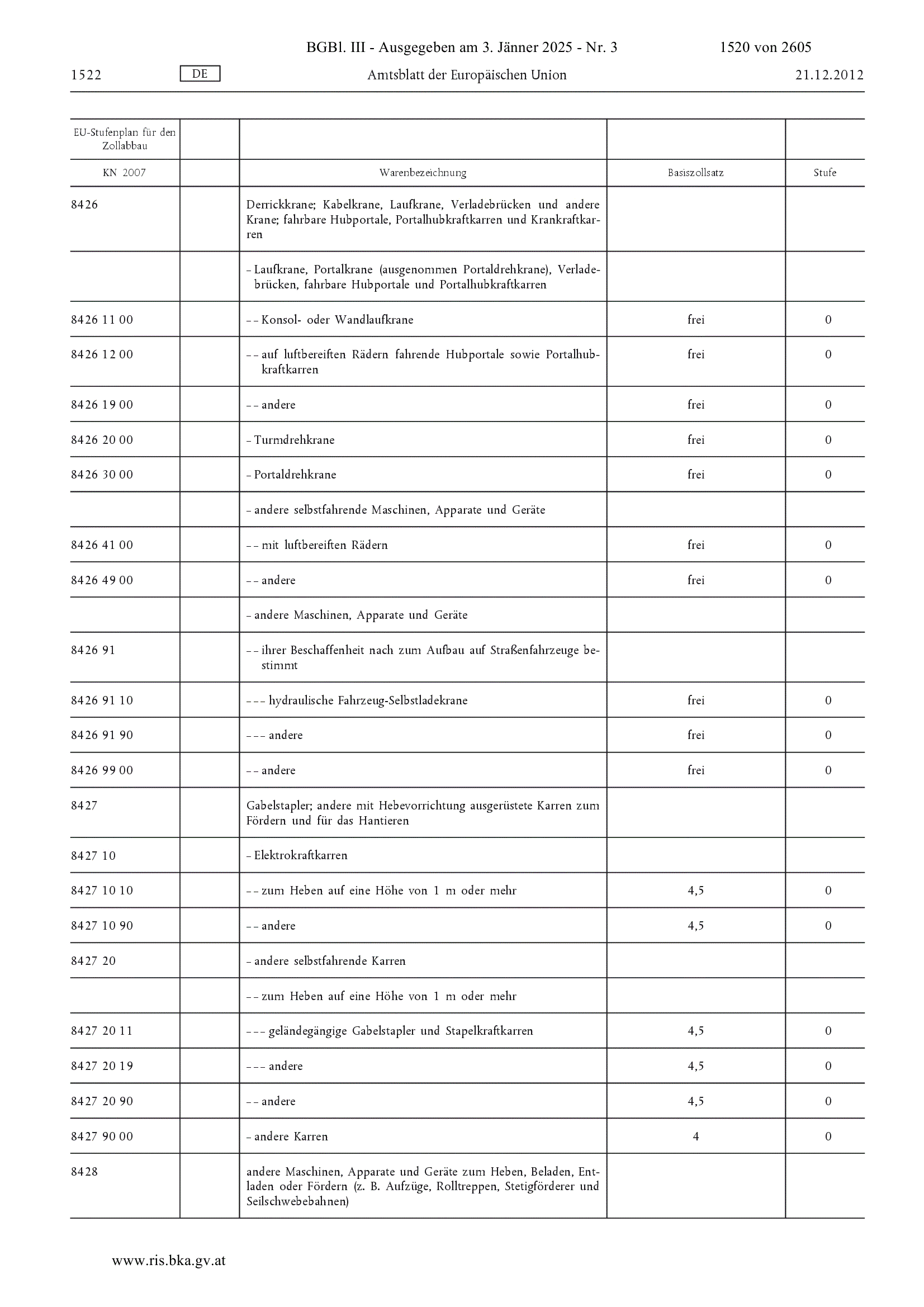 BGBl. III - Ausgegeben am 3. Jänner 2025 - Nr. 3 1520 von 2605

1522 DE Amtsblatt der Europäischen Union 21.12.2012

| EU-Stufenplan für den Zollabbau | | | | |
|---|---|---|---|---|
| KN 2007 | | Warenbezeichnung | Basiszollsatz | Stufe |
| 8426 | | Derrickkrane; Kabelkrane, Laufkrane, Verladebrücken und andere Krane; fahrbare Hubportale, Portalhubkraftkarren und Krankraftkarren | | |
| | | – Laufkrane, Portalkrane (ausgenommen Portaldrehkrane), Verladebrücken, fahrbare Hubportale und Portalhubkraftkarren | | |
| 8426 11 00 | | – – Konsol- oder Wandlaufkrane | frei | 0 |
| 8426 12 00 | | – – auf luftbereiften Rädern fahrende Hubportale sowie Portalhubkraftkarren | frei | 0 |
| 8426 19 00 | | – – andere | frei | 0 |
| 8426 20 00 | | – Turmdrehkrane | frei | 0 |
| 8426 30 00 | | – Portaldrehkrane | frei | 0 |
| | | – andere selbstfahrende Maschinen, Apparate und Geräte | | |
| 8426 41 00 | | – – mit luftbereiften Rädern | frei | 0 |
| 8426 49 00 | | – – andere | frei | 0 |
| | | – andere Maschinen, Apparate und Geräte | | |
| 8426 91 | | – – ihrer Beschaffenheit nach zum Aufbau auf Straßenfahrzeuge bestimmt | | |
| 8426 91 10 | | – – – hydraulische Fahrzeug-Selbstladekrane | frei | 0 |
| 8426 91 90 | | – – – andere | frei | 0 |
| 8426 99 00 | | – – andere | frei | 0 |
| 8427 | | Gabelstapler; andere mit Hebevorrichtung ausgerüstete Karren zum Fördern und für das Hantieren | | |
| 8427 10 | | – Elektrokraftkarren | | |
| 8427 10 10 | | – – zum Heben auf eine Höhe von 1 m oder mehr | 4,5 | 0 |
| 8427 10 90 | | – – andere | 4,5 | 0 |
| 8427 20 | | – andere selbstfahrende Karren | | |
| | | – – zum Heben auf eine Höhe von 1 m oder mehr | | |
| 8427 20 11 | | – – – geländegängige Gabelstapler und Stapelkraftkarren | 4,5 | 0 |
| 8427 20 19 | | – – – andere | 4,5 | 0 |
| 8427 20 90 | | – – andere | 4,5 | 0 |
| 8427 90 00 | | – andere Karren | 4 | 0 |
| 8428 | | andere Maschinen, Apparate und Geräte zum Heben, Beladen, Entladen oder Fördern (z. B. Aufzüge, Rolltreppen, Stetigförderer und Seilschwebebahnen) | | |

www.ris.bka.gv.at